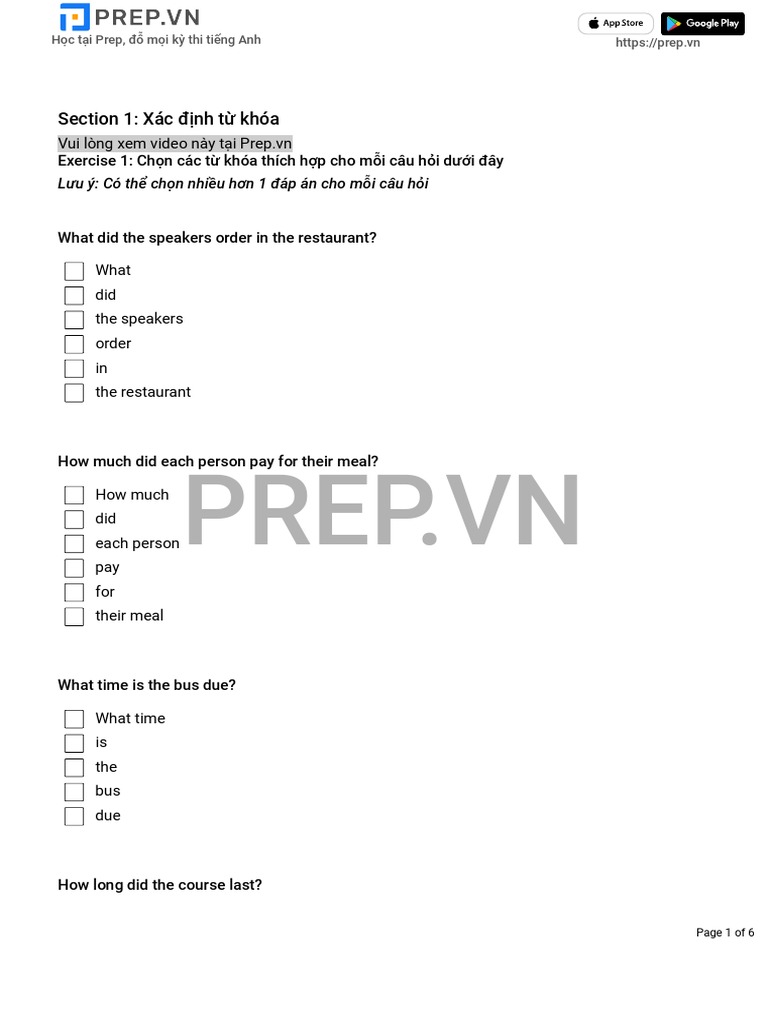 PREP.VN
Học tại Prep, đỗ mọi kỳ thi tiếng Anh

App Store
Google Play
https://prep.vn

Section 1: Xác định từ khóa

Vui lòng xem video này tại Prep.vn
Exercise 1: Chọn các từ khóa thích hợp cho mỗi câu hỏi dưới đây
Lưu ý: Có thể chọn nhiều hơn 1 đáp án cho mỗi câu hỏi

What did the speakers order in the restaurant?

What
did
the speakers
order
in
the restaurant

How much did each person pay for their meal?

How much
did
each person
pay
for
their meal

PREP.VN

What time is the bus due?

What time
is
the
bus
due

How long did the course last?

Page 1 of 6